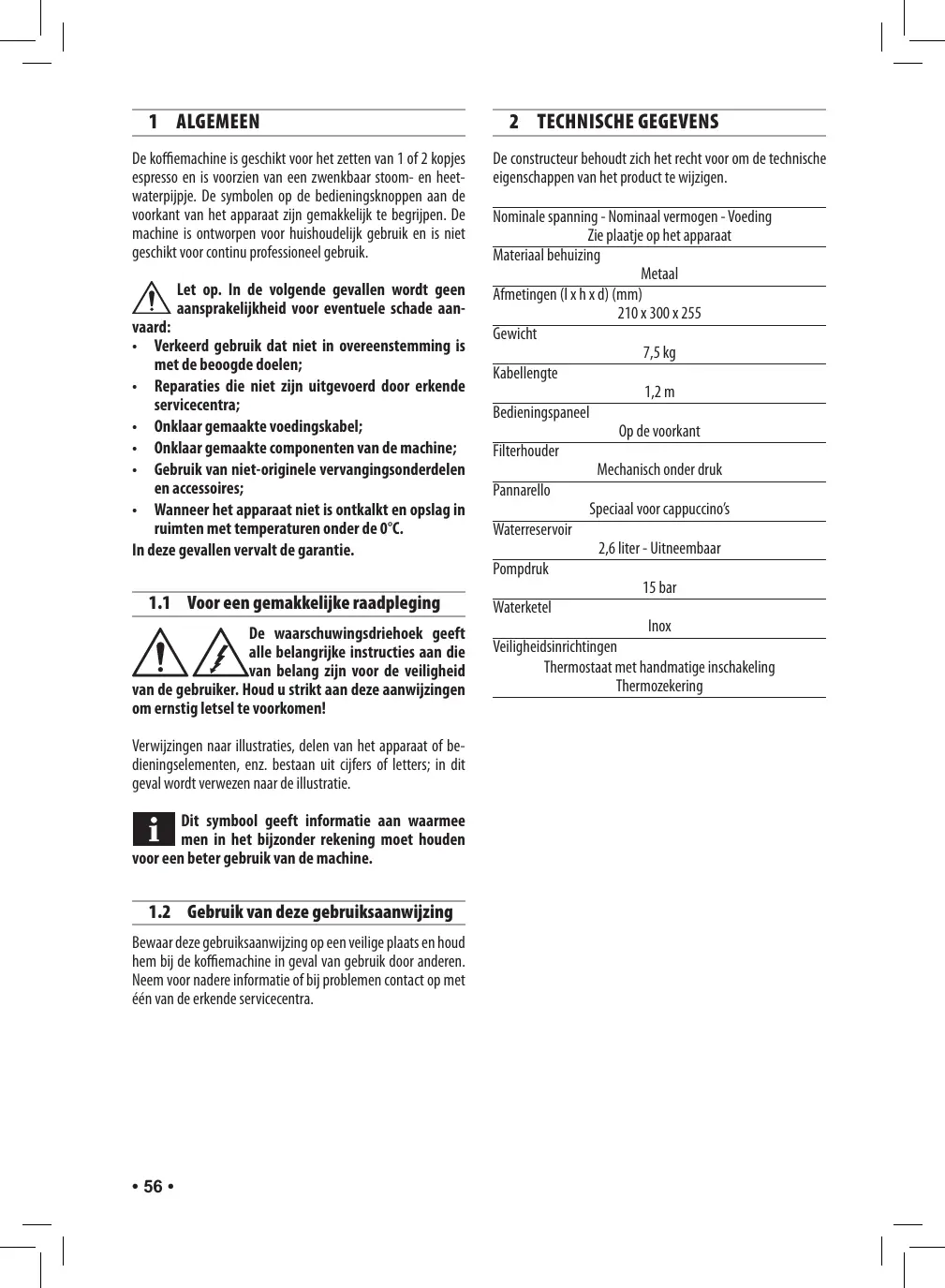 1 ALGEMEEN

De koffiemachine is geschikt voor het zetten van 1 of 2 kopjes espresso en is voorzien van een zwenkbaar stoom- en heetwaterpijpje. De symbolen op de bedieningsknoppen aan de voorkant van het apparaat zijn gemakkelijk te begrijpen. De machine is ontworpen voor huishoudelijk gebruik en is niet geschikt voor continu professioneel gebruik.

Let op. In de volgende gevallen wordt geen aansprakelijkheid voor eventuele schade aanvaard:
• Verkeerd gebruik dat niet in overeenstemming is met de beoogde doelen;
• Reparaties die niet zijn uitgevoerd door erkende servicecentra;
• Onklaar gemaakte voedingskabel;
• Onklaar gemaakte componenten van de machine;
• Gebruik van niet-originele vervangingsonderdelen en accessoires;
• Wanneer het apparaat niet is ontkalkt en opslag in ruimten met temperaturen onder de 0°C.
In deze gevallen vervalt de garantie.

1.1 Voor een gemakkelijke raadpleging

De waarschuwingsdriehoek geeft alle belangrijke instructies aan die van belang zijn voor de veiligheid van de gebruiker. Houd u strikt aan deze aanwijzingen om ernstig letsel te voorkomen!

Verwijzingen naar illustraties, delen van het apparaat of bedieningselementen, enz. bestaan uit cijfers of letters; in dit geval wordt verwezen naar de illustratie.

Dit symbool geeft informatie aan waarmee men in het bijzonder rekening moet houden voor een beter gebruik van de machine.

1.2 Gebruik van deze gebruiksaanwijzing

Bewaar deze gebruiksaanwijzing op een veilige plaats en houd hem bij de koffiemachine in geval van gebruik door anderen. Neem voor nadere informatie of bij problemen contact op met één van de erkende servicecentra.

2 TECHNISCHE GEGEVENS

De constructeur behoudt zich het recht voor om de technische eigenschappen van het product te wijzigen.

Nominale spanning - Nominaal vermogen - Voeding
Zie plaatje op het apparaat
Materiaal behuizing
Metaal
Afmetingen (l x h x d) (mm)
210 x 300 x 255
Gewicht
7,5 kg
Kabellengte
1,2 m
Bedieningspaneel
Op de voorkant
Filterhouder
Mechanisch onder druk
Pannarello
Speciaal voor cappuccino's
Waterreservoir
2,6 liter - Uitneembaar
Pompdruk
15 bar
Waterketel
Inox
Veiligheidsinrichtingen
Thermostaat met handmatige inschakeling
Thermozekering

• 56 •